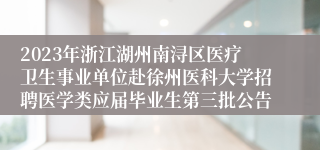 2023年浙江湖州南浔区医疗卫生事业单位赴徐州医科大学招聘医学类应届毕业生第三批公告